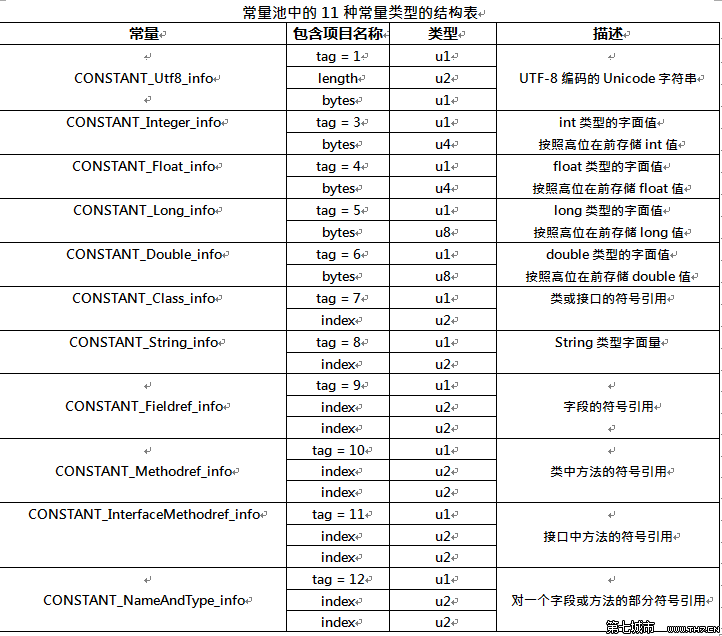 常量池中的 11 种常量类型的结构表

| 常量 | 包含项目名称 | 类型 | 描述 |
|---|---|---|---|
| CONSTANT_Utf8_info | tag = 1 | u1 | UTF-8 编码的 Unicode 字符串 |
| | length | u2 | |
| | bytes | u1 | |
| CONSTANT_Integer_info | tag = 3 | u1 | int 类型的字面值 |
| | bytes | u4 | 按照高位在前存储 int 值 |
| CONSTANT_Float_info | tag = 4 | u1 | float 类型的字面值 |
| | bytes | u4 | 按照高位在前存储 float 值 |
| CONSTANT_Long_info | tag = 5 | u1 | long 类型的字面值 |
| | bytes | u8 | 按照高位在前存储 long 值 |
| CONSTANT_Double_info | tag = 6 | u1 | double 类型的字面值 |
| | bytes | u8 | 按照高位在前存储 double 值 |
| CONSTANT_Class_info | tag = 7 | u1 | 类或接口的符号引用 |
| | index | u2 | |
| CONSTANT_String_info | tag = 8 | u1 | String 类型字面量 |
| | index | u2 | |
| CONSTANT_Fieldref_info | tag = 9 | u1 | 字段的符号引用 |
| | index | u2 | |
| | index | u2 | |
| CONSTANT_Methodref_info | tag = 10 | u1 | 类中方法的符号引用 |
| | index | u2 | |
| | index | u2 | |
| CONSTANT_InterfaceMethodref_info | tag = 11 | u1 | 接口中方法的符号引用 |
| | index | u2 | |
| | index | u2 | |
| CONSTANT_NameAndType_info | tag = 12 | u1 | 对一个字段或方法的部分符号引用 |
| | index | u2 | |
| | index | u2 | |

第七城市 www.th7.cn